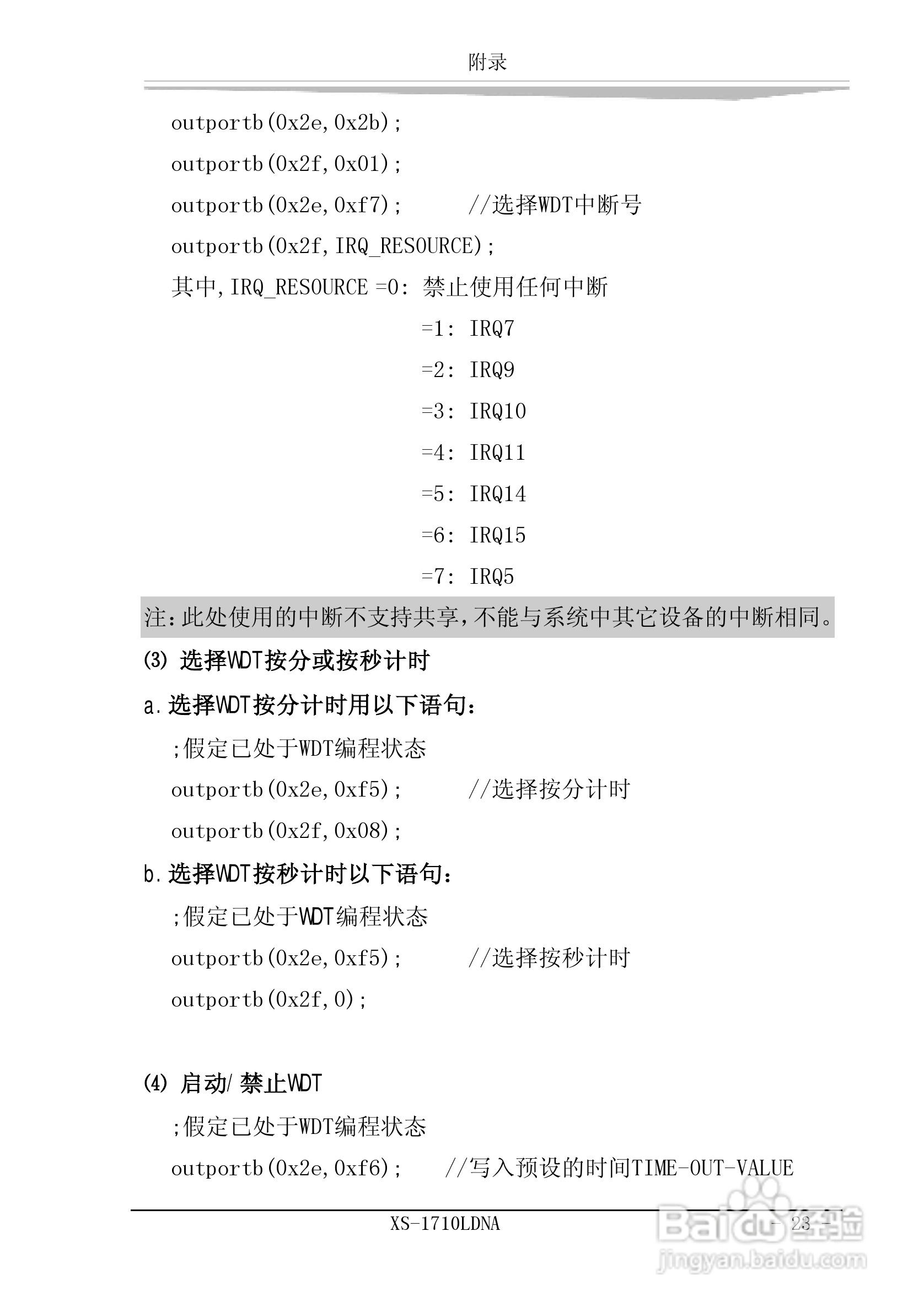 附录

outportb(0x2e,0x2b);

outportb(0x2f,0x01);

outportb(0x2e,0xf7);        //选择WDT中断号

outportb(0x2f,IRQ_RESOURCE);

其中,IRQ_RESOURCE =0: 禁止使用任何中断

=1: IRQ7

=2: IRQ9

=3: IRQ10

=4: IRQ11

=5: IRQ14

=6: IRQ15

=7: IRQ5

注:此处使用的中断不支持共享,不能与系统中其它设备的中断相同。

(3) 选择WDT按分或按秒计时

a.选择WDT按分计时用以下语句:

;假定已处于WDT编程状态

outportb(0x2e,0xf5);        //选择按分计时

outportb(0x2f,0x08);

b.选择WDT按秒计时以下语句:

;假定已处于WDT编程状态

outportb(0x2e,0xf5);        //选择按秒计时

outportb(0x2f,0);

(4) 启动/禁止WDT

;假定已处于WDT编程状态

outportb(0x2e,0xf6);     //写入预设的时间TIME-OUT-VALUE

XS-1710LDNA

- 23 -

Baidu经验
jingyan.baidu.com